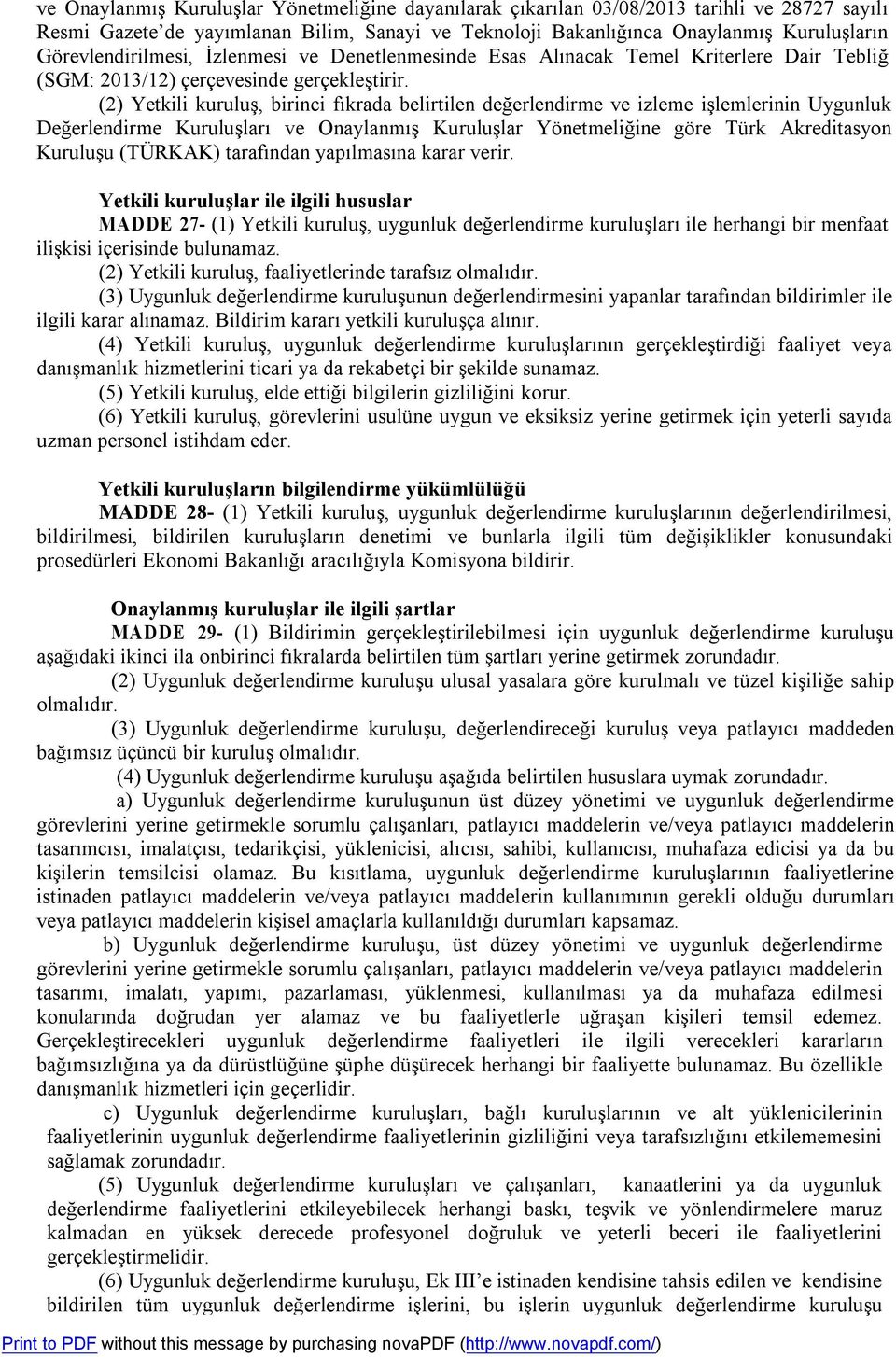 ve Onaylanmış Kuruluşlar Yönetmeliğine dayanılarak çıkarılan 03/08/2013 tarihli ve 28727 sayılı Resmi Gazete'de yayımlanan Bilim, Sanayi ve Teknoloji Bakanlığınca Onaylanmış Kuruluşların Görevlendirilmesi, İzlenmesi ve Denetlenmesinde Esas Alınacak Temel Kriterlere Dair Tebliğ (SGM: 2013/12) çerçevesinde gerçekleştirir.

(2) Yetkili kuruluş, birinci fıkrada belirtilen değerlendirme ve izleme işlemlerinin Uygunluk Değerlendirme Kuruluşları ve Onaylanmış Kuruluşlar Yönetmeliğine göre Türk Akreditasyon Kuruluşu (TÜRKAK) tarafından yapılmasına karar verir.

Yetkili kuruluşlar ile ilgili hususlar

MADDE 27- (1) Yetkili kuruluş, uygunluk değerlendirme kuruluşları ile herhangi bir menfaat ilişkisi içerisinde bulunamaz.

(2) Yetkili kuruluş, faaliyetlerinde tarafsız olmalıdır.

(3) Uygunluk değerlendirme kuruluşunun değerlendirmesini yapanlar tarafından bildirimler ile ilgili karar alınamaz. Bildirim kararı yetkili kuruluşça alınır.

(4) Yetkili kuruluş, uygunluk değerlendirme kuruluşlarının gerçekleştirdiği faaliyet veya danışmanlık hizmetlerini ticari ya da rekabetçi bir şekilde sunamaz.

(5) Yetkili kuruluş, elde ettiği bilgilerin gizliliğini korur.

(6) Yetkili kuruluş, görevlerini usulüne uygun ve eksiksiz yerine getirmek için yeterli sayıda uzman personel istihdam eder.

Yetkili kuruluşların bilgilendirme yükümlülüğü

MADDE 28- (1) Yetkili kuruluş, uygunluk değerlendirme kuruluşlarının değerlendirilmesi, bildirilmesi, bildirilen kuruluşların denetimi ve bunlarla ilgili tüm değişiklikler konusundaki prosedürleri Ekonomi Bakanlığı aracılığıyla Komisyona bildirir.

Onaylanmış kuruluşlar ile ilgili şartlar

MADDE 29- (1) Bildirimin gerçekleştirilebilmesi için uygunluk değerlendirme kuruluşu aşağıdaki ikinci ila onbirinci fıkralarda belirtilen tüm şartları yerine getirmek zorundadır.

(2) Uygunluk değerlendirme kuruluşu ulusal yasalara göre kurulmalı ve tüzel kişiliğe sahip olmalıdır.

(3) Uygunluk değerlendirme kuruluşu, değerlendireceği kuruluş veya patlayıcı maddeden bağımsız üçüncü bir kuruluş olmalıdır.

(4) Uygunluk değerlendirme kuruluşu aşağıda belirtilen hususlara uymak zorundadır.

a) Uygunluk değerlendirme kuruluşunun üst düzey yönetimi ve uygunluk değerlendirme görevlerini yerine getirmekle sorumlu çalışanları, patlayıcı maddelerin ve/veya patlayıcı maddelerin tasarımcısı, imalatçısı, tedarikçisi, yüklenicisi, alıcısı, sahibi, kullanıcısı, muhafaza edicisi ya da bu kişilerin temsilcisi olamaz. Bu kısıtlama, uygunluk değerlendirme kuruluşlarının faaliyetlerine istinaden patlayıcı maddelerin ve/veya patlayıcı maddelerin kullanımının gerekli olduğu durumları veya patlayıcı maddelerin kişisel amaçlarla kullanıldığı durumları kapsamaz.

b) Uygunluk değerlendirme kuruluşu, üst düzey yönetimi ve uygunluk değerlendirme görevlerini yerine getirmekle sorumlu çalışanları, patlayıcı maddelerin ve/veya patlayıcı maddelerin tasarımı, imalatı, yapımı, pazarlaması, yüklenmesi, kullanılması ya da muhafaza edilmesi konularında doğrudan yer alamaz ve bu faaliyetlerle uğraşan kişileri temsil edemez. Gerçekleştirecekleri uygunluk değerlendirme faaliyetleri ile ilgili verecekleri kararların bağımsızlığına ya da dürüstlüğüne şüphe düşürecek herhangi bir faaliyette bulunamaz. Bu özellikle danışmanlık hizmetleri için geçerlidir.

c) Uygunluk değerlendirme kuruluşları, bağlı kuruluşlarının ve alt yüklenicilerinin faaliyetlerinin uygunluk değerlendirme faaliyetlerinin gizliliğini veya tarafsızlığını etkilememesini sağlamak zorundadır.

(5) Uygunluk değerlendirme kuruluşları ve çalışanları, kanaatlerini ya da uygunluk değerlendirme faaliyetlerini etkileyebilecek herhangi baskı, teşvik ve yönlendirmelere maruz kalmadan en yüksek derecede profesyonel doğruluk ve yeterli beceri ile faaliyetlerini gerçekleştirmelidir.

(6) Uygunluk değerlendirme kuruluşu, Ek III'e istinaden kendisine tahsis edilen ve kendisine bildirilen tüm uygunluk değerlendirme işlerini, bu işlerin uygunluk değerlendirme kuruluşu

Print to PDF without this message by purchasing novaPDF (http://www.novapdf.com/)